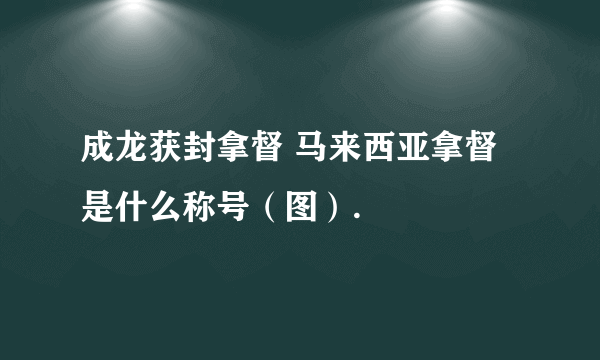 成龙获封拿督 马来西亚拿督是什么称号（图）.